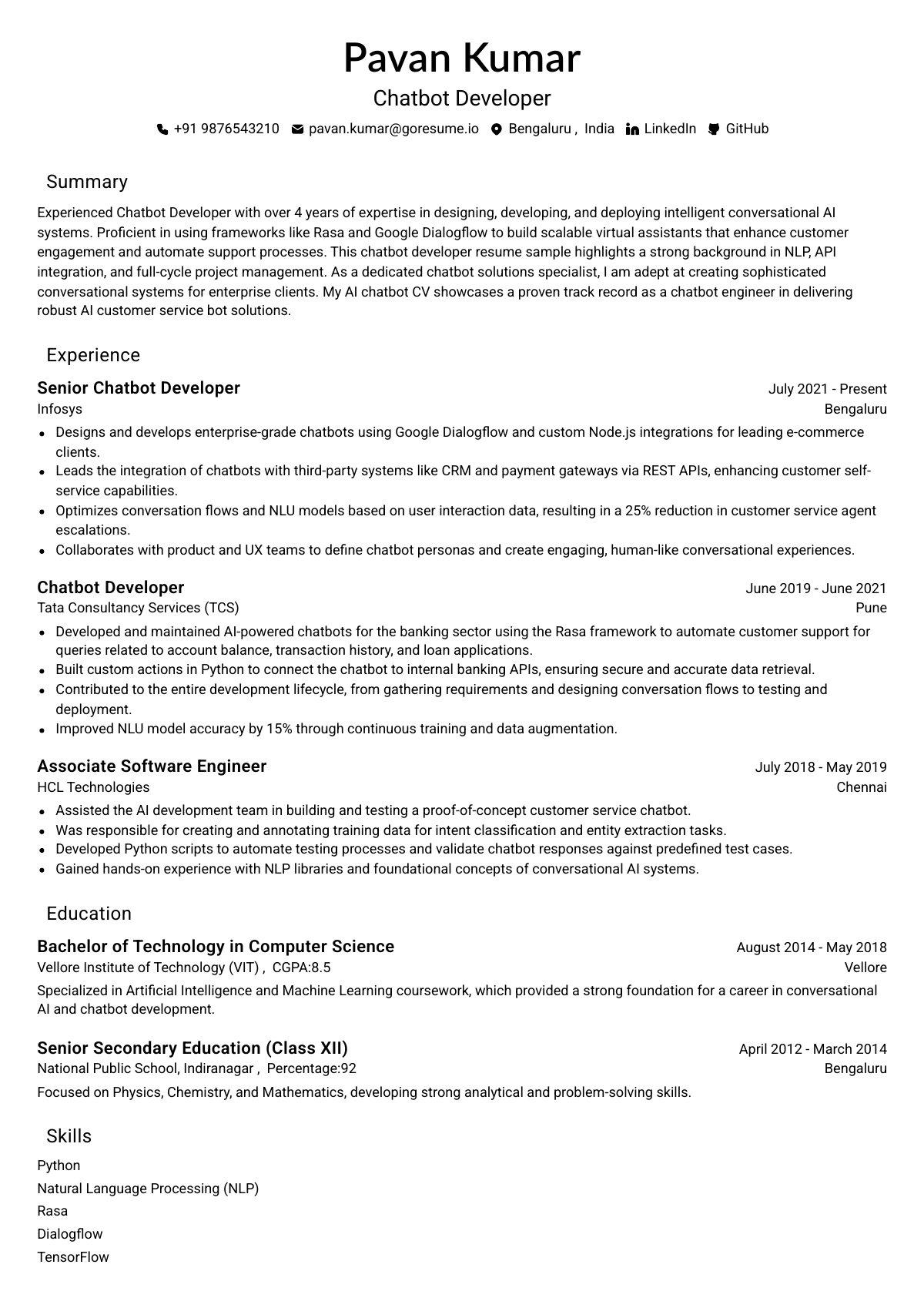 Pavan Kumar

Chatbot Developer

+91 9876543210 pavan.kumar@goresume.io Bengaluru , India LinkedIn GitHub

Summary

Experienced Chatbot Developer with over 4 years of expertise in designing, developing, and deploying intelligent conversational AI systems. Proficient in using frameworks like Rasa and Google Dialogflow to build scalable virtual assistants that enhance customer engagement and automate support processes. This chatbot developer resume sample highlights a strong background in NLP, API integration, and full-cycle project management. As a dedicated chatbot solutions specialist, I am adept at creating sophisticated conversational systems for enterprise clients. My AI chatbot CV showcases a proven track record as a chatbot engineer in delivering robust AI customer service bot solutions.

Experience

Senior Chatbot Developer July 2021 - Present
Infosys Bengaluru
- Designs and develops enterprise-grade chatbots using Google Dialogflow and custom Node.js integrations for leading e-commerce clients.
- Leads the integration of chatbots with third-party systems like CRM and payment gateways via REST APIs, enhancing customer self-service capabilities.
- Optimizes conversation flows and NLU models based on user interaction data, resulting in a 25% reduction in customer service agent escalations.
- Collaborates with product and UX teams to define chatbot personas and create engaging, human-like conversational experiences.

Chatbot Developer June 2019 - June 2021
Tata Consultancy Services (TCS) Pune
- Developed and maintained AI-powered chatbots for the banking sector using the Rasa framework to automate customer support for queries related to account balance, transaction history, and loan applications.
- Built custom actions in Python to connect the chatbot to internal banking APIs, ensuring secure and accurate data retrieval.
- Contributed to the entire development lifecycle, from gathering requirements and designing conversation flows to testing and deployment.
- Improved NLU model accuracy by 15% through continuous training and data augmentation.

Associate Software Engineer July 2018 - May 2019
HCL Technologies Chennai
- Assisted the AI development team in building and testing a proof-of-concept customer service chatbot.
- Was responsible for creating and annotating training data for intent classification and entity extraction tasks.
- Developed Python scripts to automate testing processes and validate chatbot responses against predefined test cases.
- Gained hands-on experience with NLP libraries and foundational concepts of conversational AI systems.

Education

Bachelor of Technology in Computer Science August 2014 - May 2018
Vellore Institute of Technology (VIT) , CGPA:8.5 Vellore
Specialized in Artificial Intelligence and Machine Learning coursework, which provided a strong foundation for a career in conversational AI and chatbot development.

Senior Secondary Education (Class XII) April 2012 - March 2014
National Public School, Indiranagar , Percentage:92 Bengaluru
Focused on Physics, Chemistry, and Mathematics, developing strong analytical and problem-solving skills.

Skills

Python
Natural Language Processing (NLP)
Rasa
Dialogflow
TensorFlow